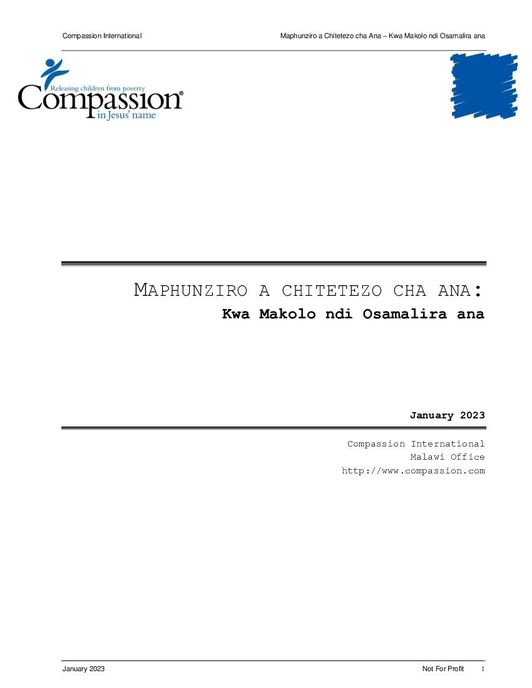 Compassion International

Maphunziro a Chitetezo cha Ana – Kwa Makolo ndi Osamalira ana

Releasing children from poverty
Compassion®
in Jesus' name

MAPHUNZIRO A CHITETEZO CHA ANA:
Kwa Makolo ndi Osamalira ana

January 2023

Compassion International
Malawi Office
http://www.compassion.com

January 2023

Not For Profit 1